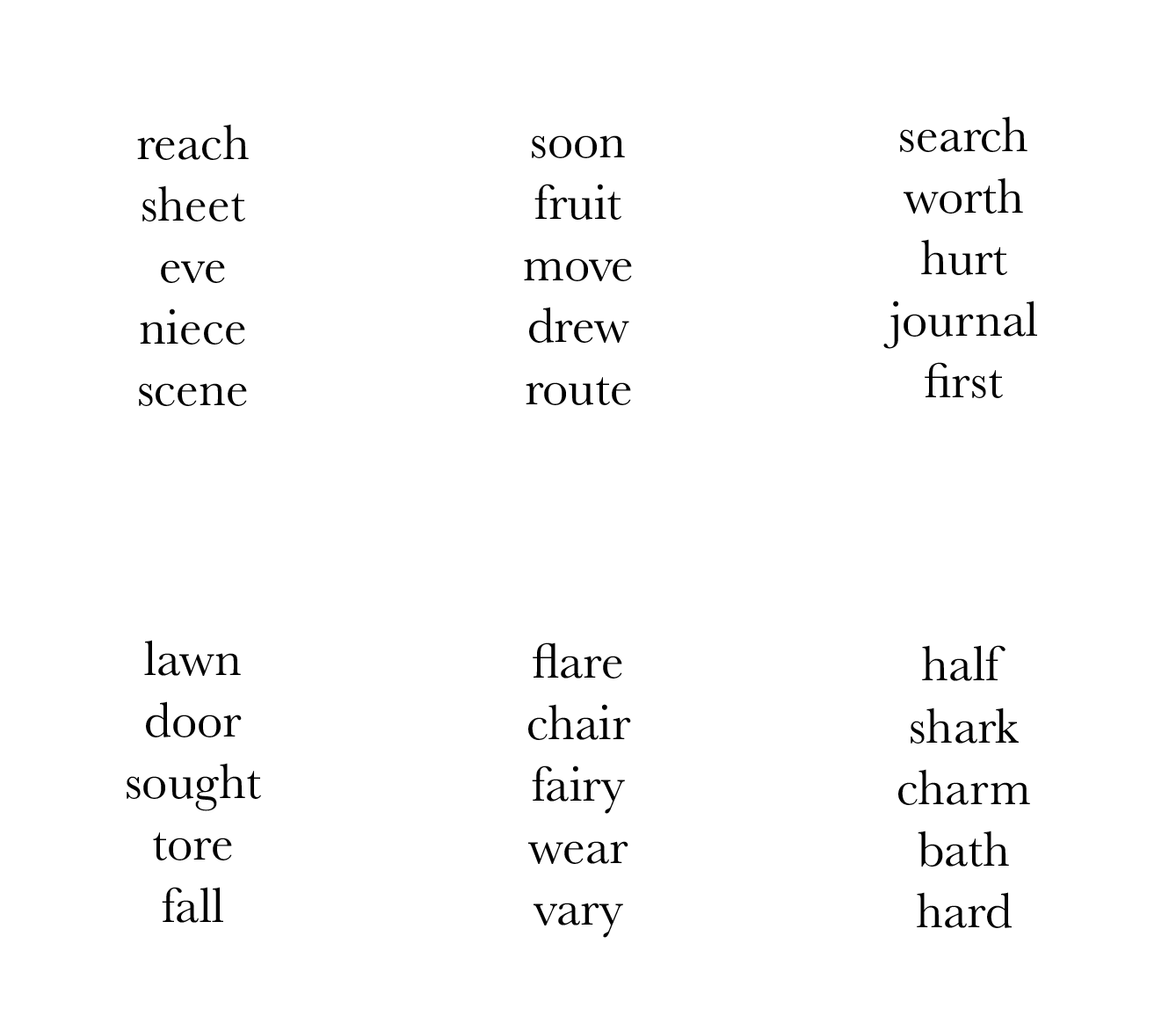 reach
sheet
eve
niece
scene

soon
fruit
move
drew
route

search
worth
hurt
journal
first

lawn
door
sought
tore
fall

flare
chair
fairy
wear
vary

half
shark
charm
bath
hard